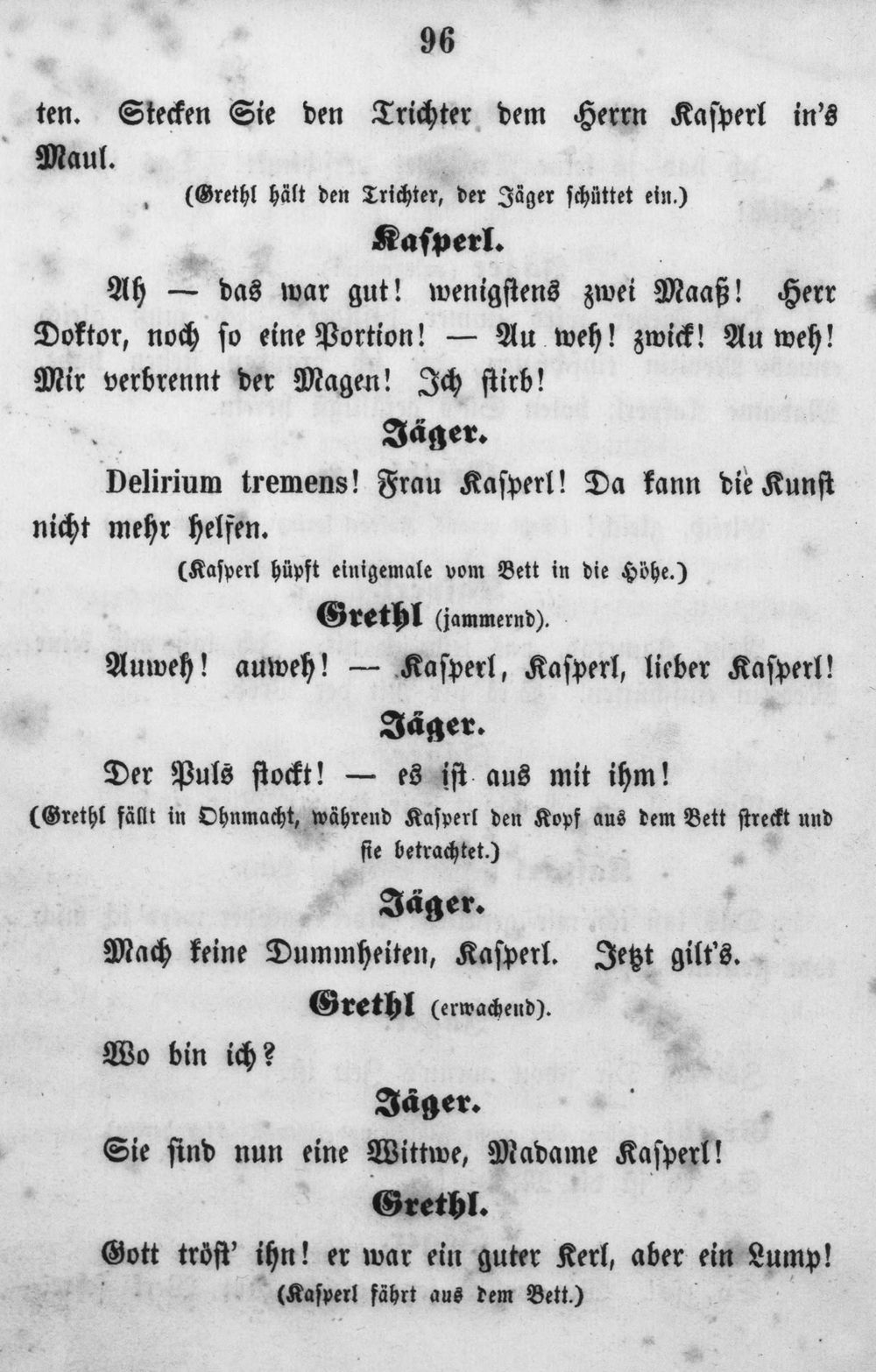 96

ten. Stecken Sie den Trichter dem Herrn Kasperl in's Maul.

(Grethl hält den Trichter, der Jäger schüttet ein.)

Kasperl.

Ah — das war gut! wenigstens zwei Maaß! Herr Doktor, noch so eine Portion! — Au weh! zwick! Au weh! Mir verbrennt der Magen! Ich stirb!

Jäger.

Delirium tremens! Frau Kasperl! Da kann die Kunst nicht mehr helfen.

(Kasperl hüpft einigemale vom Bett in die Höhe.)

Grethl (jammernd).

Auweh! auweh! — Kasperl, Kasperl, lieber Kasperl!

Jäger.

Der Puls stockt! — es ist aus mit ihm!

(Grethl fällt in Ohnmacht, während Kasperl den Kopf aus dem Bett streckt und sie betrachtet.)

Jäger.

Mach keine Dummheiten, Kasperl. Jetzt gilt's.

Grethl (erwachend).

Wo bin ich?

Jäger.

Sie sind nun eine Wittwe, Madame Kasperl!

Grethl.

Gott tröst' ihn! er war ein guter Kerl, aber ein Lump!

(Kasperl fährt aus dem Bett.)